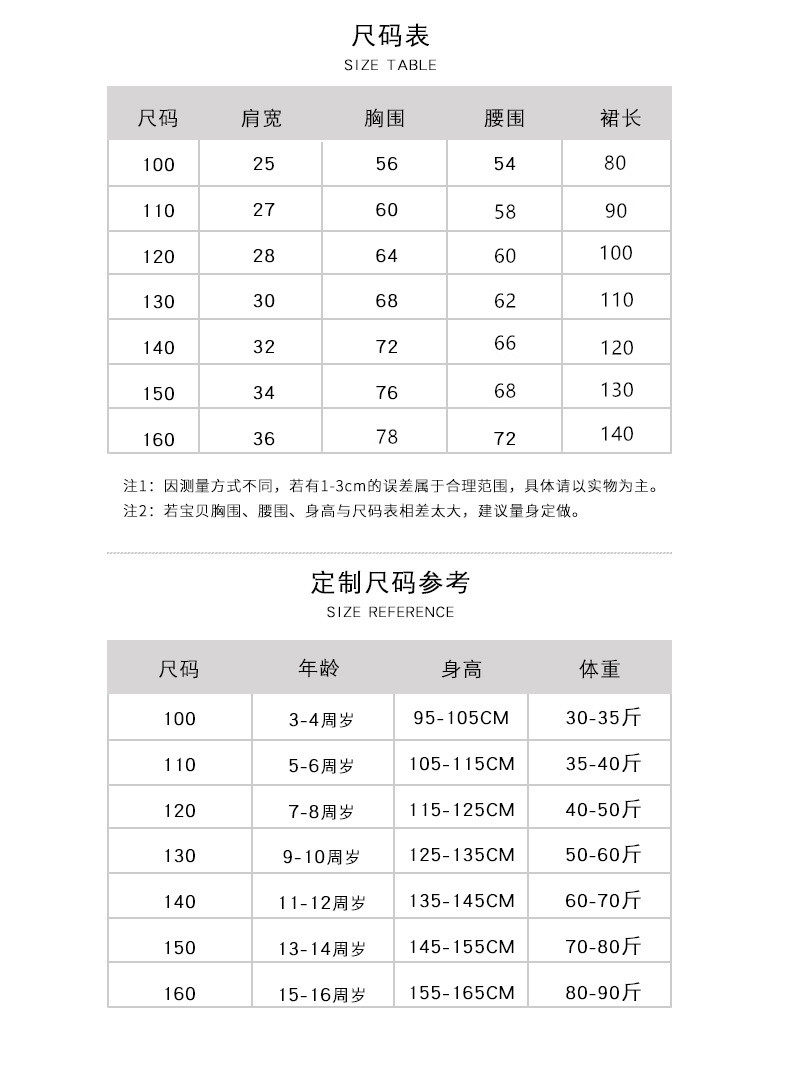 尺码表
SIZE TABLE

| 尺码 | 肩宽 | 胸围 | 腰围 | 裙长 |
|---|---|---|---|---|
| 100 | 25 | 56 | 54 | 80 |
| 110 | 27 | 60 | 58 | 90 |
| 120 | 28 | 64 | 60 | 100 |
| 130 | 30 | 68 | 62 | 110 |
| 140 | 32 | 72 | 66 | 120 |
| 150 | 34 | 76 | 68 | 130 |
| 160 | 36 | 78 | 72 | 140 |

注1：因测量方式不同，若有1-3cm的误差属于合理范围，具体请以实物为主。
注2：若宝贝胸围、腰围、身高与尺码表相差太大，建议量身定做。

定制尺码参考
SIZE REFERENCE

| 尺码 | 年龄 | 身高 | 体重 |
|---|---|---|---|
| 100 | 3-4周岁 | 95-105CM | 30-35斤 |
| 110 | 5-6周岁 | 105-115CM | 35-40斤 |
| 120 | 7-8周岁 | 115-125CM | 40-50斤 |
| 130 | 9-10周岁 | 125-135CM | 50-60斤 |
| 140 | 11-12周岁 | 135-145CM | 60-70斤 |
| 150 | 13-14周岁 | 145-155CM | 70-80斤 |
| 160 | 15-16周岁 | 155-165CM | 80-90斤 |